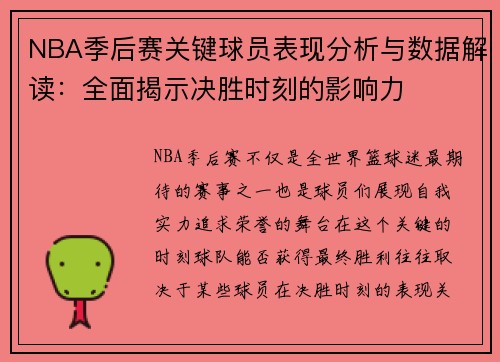 NBA季后赛关键球员表现分析与数据解读：全面揭示决胜时刻的影响力

NBA季后赛不仅是全世界篮球迷最期待的赛事之一也是球员们展现自我实力追求荣誉的舞台在这个关键的时刻球队能否获得最终胜利往往取决于某些球员在决胜时刻的表现关